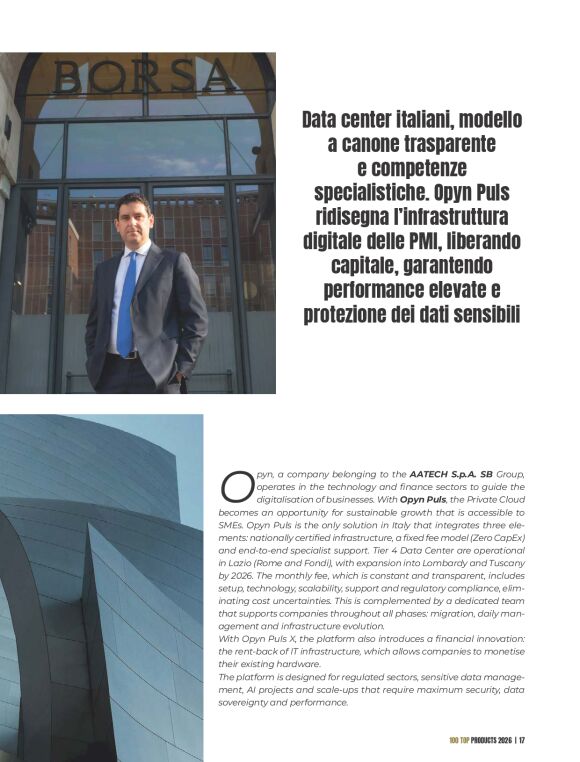 BORSA

Data center italiani, modello a canone trasparente e competenze specialistiche. Opyn Puls ridisegna l'infrastruttura digitale delle PMI, liberando capitale, garantendo performance elevate e protezione dei dati sensibili

Opyn, a company belonging to the AATECH S.p.A. SB Group, operates in the technology and finance sectors to guide the digitalisation of businesses. With Opyn Puls, the Private Cloud becomes an opportunity for sustainable growth that is accessible to SMEs. Opyn Puls is the only solution in Italy that integrates three elements: nationally certified infrastructure, a fixed fee model (Zero CapEx) and end-to-end specialist support. Tier 4 Data Center are operational in Lazio (Rome and Fondi), with expansion into Lombardy and Tuscany by 2026. The monthly fee, which is constant and transparent, includes setup, technology, scalability, support and regulatory compliance, eliminating cost uncertainties. This is complemented by a dedicated team that supports companies throughout all phases: migration, daily management and infrastructure evolution.
With Opyn Puls X, the platform also introduces a financial innovation: the rent-back of IT infrastructure, which allows companies to monetise their existing hardware.
The platform is designed for regulated sectors, sensitive data management, AI projects and scale-ups that require maximum security, data sovereignty and performance.

100 TOP PRODUCTS 2026 | 17